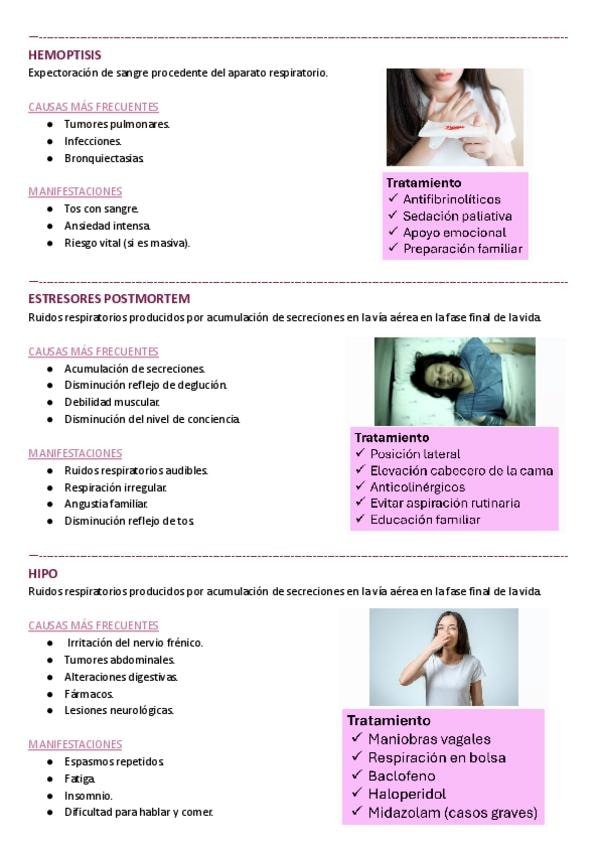 HEMOPTISIS
Expectoración de sangre procedente del aparato respiratorio.

CAUSAS MÁS FRECUENTES
- Tumores pulmonares.
- Infecciones.
- Bronquiectasias.

MANIFESTACIONES
- Tos con sangre.
- Ansiedad intensa.
- Riesgo vital (si es masiva).

Tratamiento
✓ Antifibrinolíticos
✓ Sedación paliativa
✓ Apoyo emocional
✓ Preparación familiar

ESTRESORES POSTMORTEM
Ruidos respiratorios producidos por acumulación de secreciones en la vía aérea en la fase final de la vida.

CAUSAS MÁS FRECUENTES
- Acumulación de secreciones.
- Disminución reflejo de deglución.
- Debilidad muscular.
- Disminución del nivel de conciencia.

MANIFESTACIONES
- Ruidos respiratorios audibles.
- Respiración irregular.
- Angustia familiar.
- Disminución reflejo de tos.

Tratamiento
✓ Posición lateral
✓ Elevación cabecero de la cama
✓ Anticolinérgicos
✓ Evitar aspiración rutinaria
✓ Educación familiar

HIPO
Ruidos respiratorios producidos por acumulación de secreciones en la vía aérea en la fase final de la vida.

CAUSAS MÁS FRECUENTES
- Irritación del nervio frénico.
- Tumores abdominales.
- Alteraciones digestivas.
- Fármacos.
- Lesiones neurológicas.

MANIFESTACIONES
- Espasmos repetidos.
- Fatiga.
- Insomnio.
- Dificultad para hablar y comer.

Tratamiento
✓ Maniobras vagales
✓ Respiración en bolsa
✓ Baclofeno
✓ Haloperidol
✓ Midazolam (casos graves)